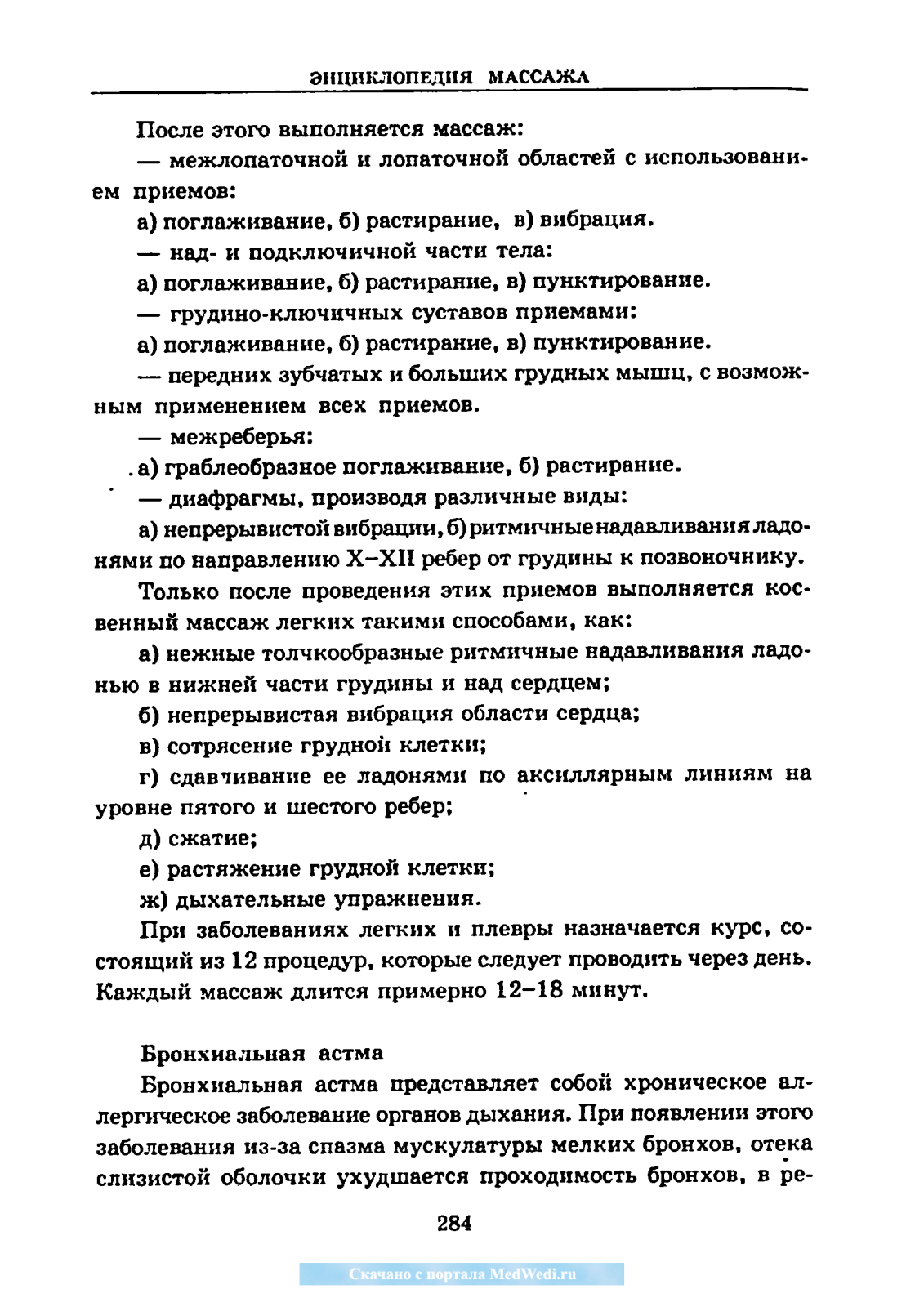 ЭНЦИКЛОПЕДИЯ МАССАЖА

После этого выполняется массаж:

— межлопаточной и лопаточной областей с использованием приемов:

а) поглаживание, б) растирание, в) вибрация.

— над- и подключичной части тела:

а) поглаживание, б) растирание, в) пунктирование.

— грудино-ключичных суставов приемами:

а) поглаживание, б) растирание, в) пунктирование.

— передних зубчатых и больших грудных мышц, с возможным применением всех приемов.

— межреберья:

а) граблеобразное поглаживание, б) растирание.

— диафрагмы, производя различные виды:

а) непрерывистой вибрации, б) ритмичные надавливания ладонями по направлению X–XII ребер от грудины к позвоночнику.

Только после проведения этих приемов выполняется косвенный массаж легких такими способами, как:

а) нежные толчкообразные ритмичные надавливания ладонью в нижней части грудины и над сердцем;

б) непрерывистая вибрация области сердца;

в) сотрясение грудной клетки;

г) сдавливание ее ладонями по аксиллярным линиям на уровне пятого и шестого ребер;

д) сжатие;

е) растяжение грудной клетки;

ж) дыхательные упражнения.

При заболеваниях легких и плевры назначается курс, состоящий из 12 процедур, которые следует проводить через день. Каждый массаж длится примерно 12–18 минут.

Бронхиальная астма

Бронхиальная астма представляет собой хроническое аллергическое заболевание органов дыхания. При появлении этого заболевания из-за спазма мускулатуры мелких бронхов, отека слизистой оболочки ухудшается проходимость бронхов, в ре-

284

Скачано с портала MedWedi.ru